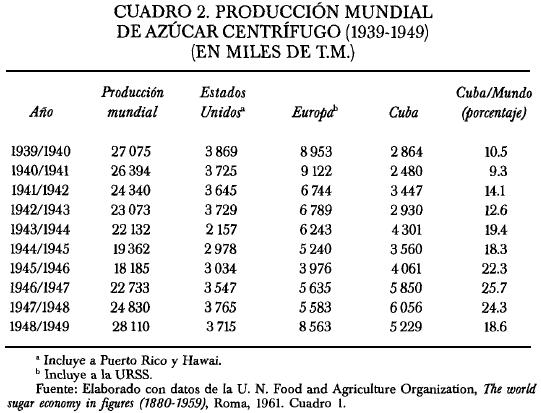 CUADRO 2. PRODUCCIÓN MUNDIAL DE AZÚCAR CENTRÍFUGO (1939-1949) (EN MILES DE T.M.)

| Año | Producción mundial | Estados Unidos$^a$ | Europa$^b$ | Cuba | Cuba/Mundo (porcentaje) |
|---|---|---|---|---|---|
| 1939/1940 | 27 075 | 3 869 | 8 953 | 2 864 | 10.5 |
| 1940/1941 | 26 394 | 3 725 | 9 122 | 2 480 | 9.3 |
| 1941/1942 | 24 340 | 3 645 | 6 744 | 3 447 | 14.1 |
| 1942/1943 | 23 073 | 3 729 | 6 789 | 2 930 | 12.6 |
| 1943/1944 | 22 132 | 2 157 | 6 243 | 4 301 | 19.4 |
| 1944/1945 | 19 362 | 2 978 | 5 240 | 3 560 | 18.3 |
| 1945/1946 | 18 185 | 3 034 | 3 976 | 4 061 | 22.3 |
| 1946/1947 | 22 733 | 3 547 | 5 635 | 5 850 | 25.7 |
| 1947/1948 | 24 830 | 3 765 | 5 583 | 6 056 | 24.3 |
| 1948/1949 | 28 110 | 3 715 | 8 563 | 5 229 | 18.6 |

$^a$ Incluye a Puerto Rico y Hawai.
$^b$ Incluye a la URSS.
Fuente: Elaborado con datos de la U. N. Food and Agriculture Organization, The world sugar economy in figures (1880-1959), Roma, 1961. Cuadro 1.